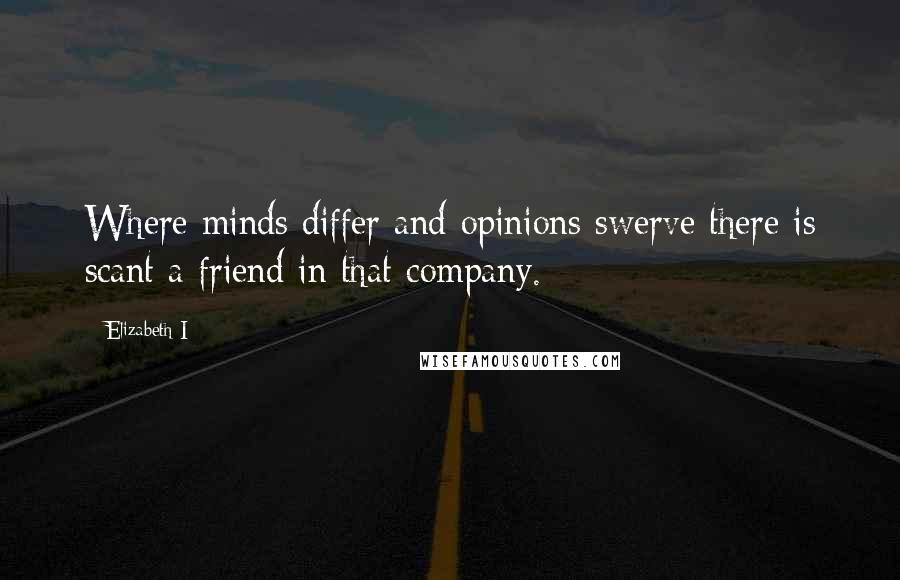 Where minds differ and opinions swerve there is scant a friend in that company.

Elizabeth I

WISEFAMOUSQUOTES.COM